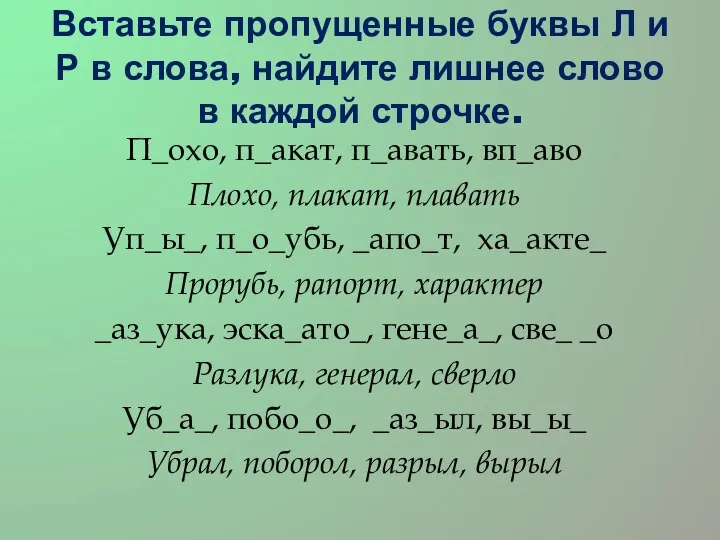 Вставьте пропущенные буквы Л и Р в слова, найдите лишнее слово в каждой строчке.

П_охо, п_акат, п_авать, вп_аво

Плохо, плакат, плавать

Уп_ы_, п_о_убь, _апо_т, ха_акте_

Прорубь, рапорт, характер

_аз_ука, эска_ато_, гене_а_, све_ _о

Разлука, генерал, сверло

Уб_а_, побо_о_, _аз_ыл, вы_ы_

Убрал, поборол, разрыл, вырыл